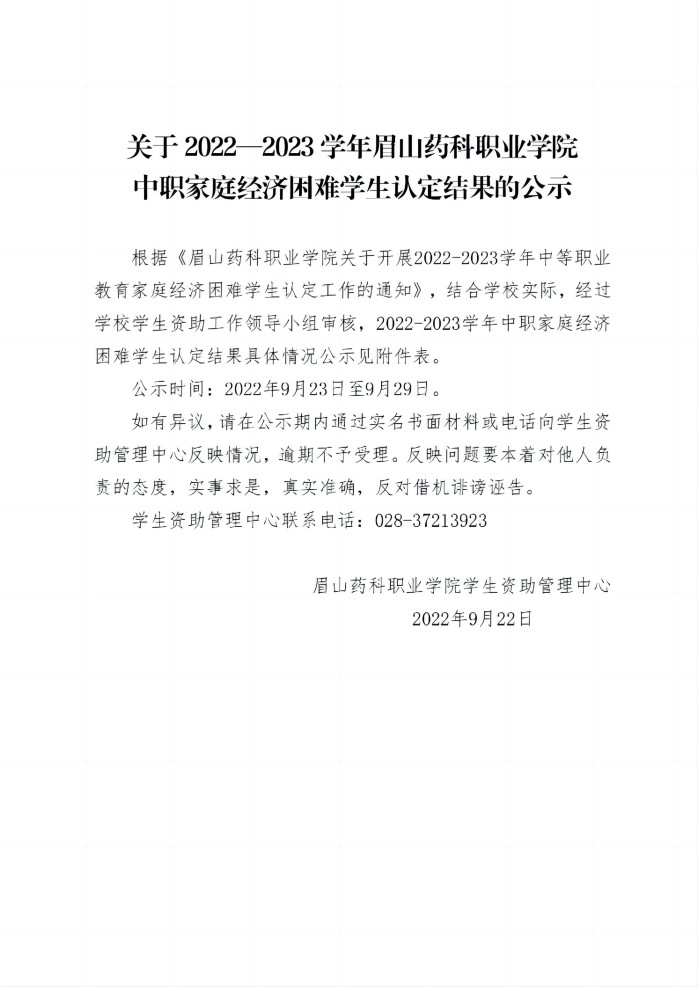 关于 2022—2023 学年眉山药科职业学院
中职家庭经济困难学生认定结果的公示

根据《眉山药科职业学院关于开展2022-2023学年中等职业教育家庭经济困难学生认定工作的通知》，结合学校实际，经过学校学生资助工作领导小组审核，2022-2023学年中职家庭经济困难学生认定结果具体情况公示见附件表。

公示时间：2022年9月23日至9月29日。

如有异议，请在公示期内通过实名书面材料或电话向学生资助管理中心反映情况，逾期不予受理。反映问题要本着对他人负责的态度，实事求是，真实准确，反对借机诽谤诬告。

学生资助管理中心联系电话：028-37213923

眉山药科职业学院学生资助管理中心
2022年9月22日